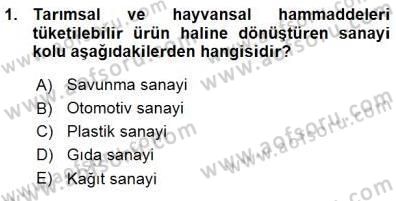 1. Tarımsal ve hayvansal hammaddeleri tüketilebilir ürün haline dönüştüren sanayi kolu aşağıdakilerden hangisidir?

A) Savunma sanayi
B) Otomotiv sanayi
C) Plastik sanayi
D) Gıda sanayi
E) Kağıt sanayi

www.aofsoru.com